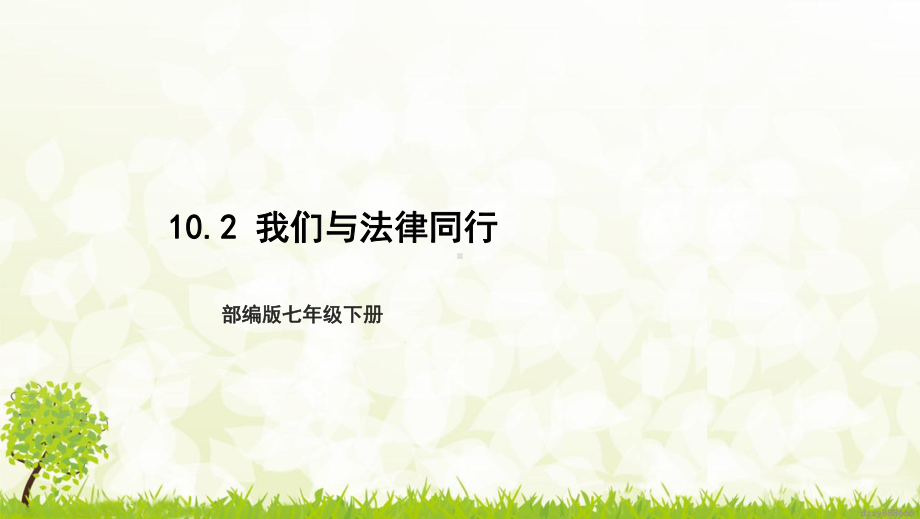 10.2 我们与法律同行

部编版七年级下册